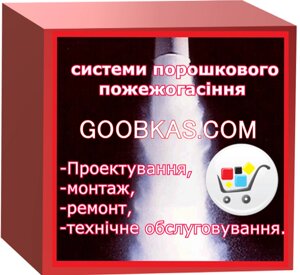 системи порошкового пожежогасіння

GOOBKAS.COM

-Проектування,
-монтаж,
-ремонт,
-технічне обслуговування.